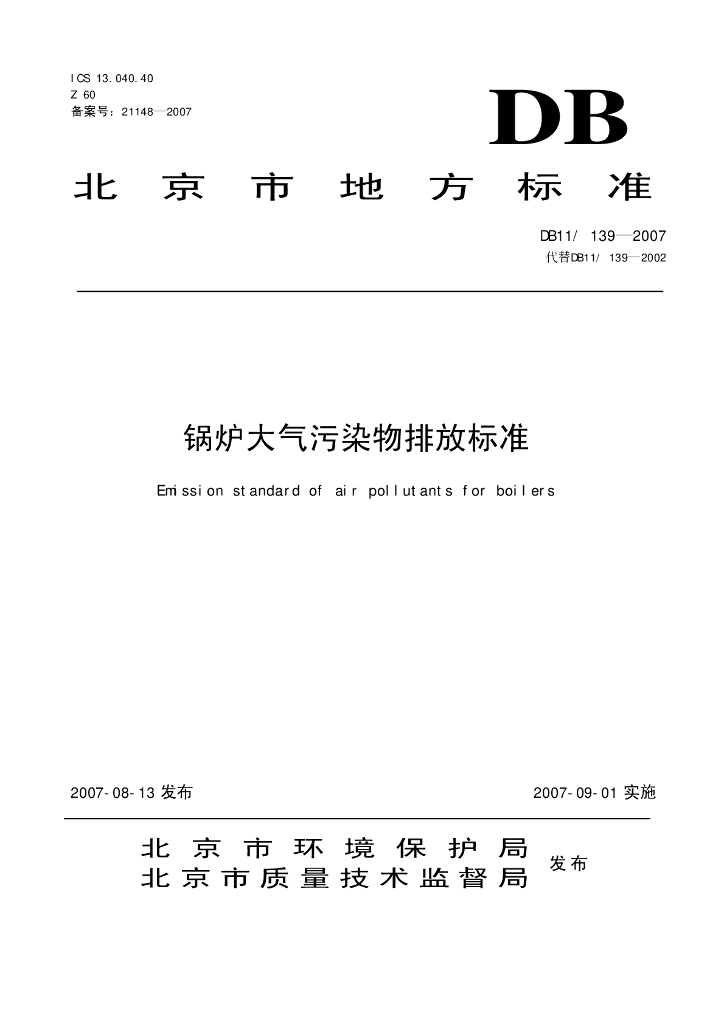 ICS 13.040.40
Z 60
备案号：21148—2007

DB

北京市地方标准

DB11/ 139—2007
代替DB11/ 139—2002

锅炉大气污染物排放标准

Emission standard of air pollutants for boilers

2007-08-13 发布

2007-09-01 实施

北京市环境保护局
北京市质量技术监督局
发布